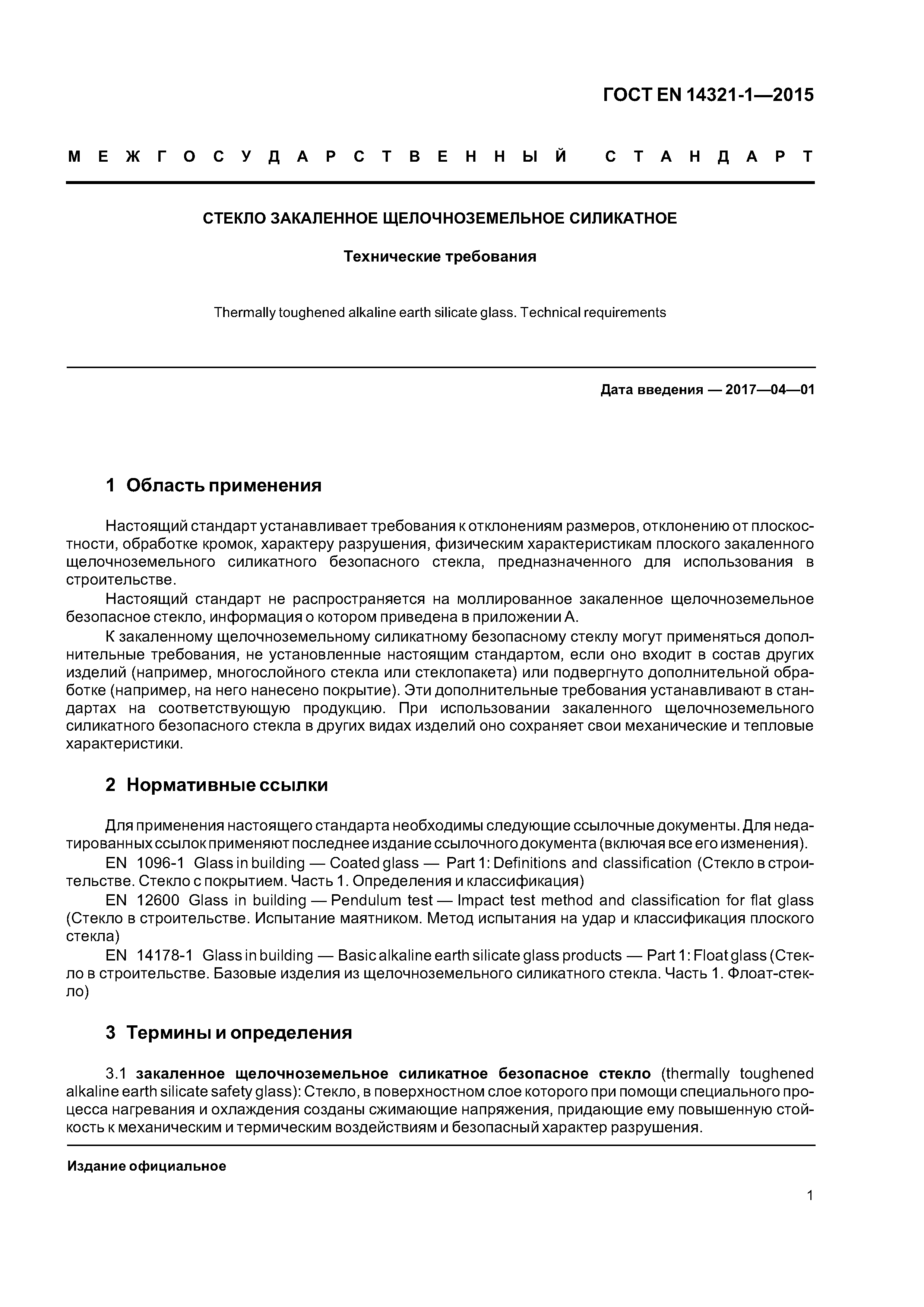 ГОСТ EN 14321-1—2015

МЕЖГОСУДАРСТВЕННЫЙ СТАНДАРТ

СТЕКЛО ЗАКАЛЕННОЕ ЩЕЛОЧНОЗЕМЕЛЬНОЕ СИЛИКАТНОЕ

Технические требования

Thermally toughened alkaline earth silicate glass. Technical requirements

Дата введения — 2017—04—01

1 Область применения

Настоящий стандарт устанавливает требования к отклонениям размеров, отклонению от плоскостности, обработке кромок, характеру разрушения, физическим характеристикам плоского закаленного щелочноземельного силикатного безопасного стекла, предназначенного для использования в строительстве.

Настоящий стандарт не распространяется на моллированное закаленное щелочноземельное безопасное стекло, информация о котором приведена в приложении А.

К закаленному щелочноземельному силикатному безопасному стеклу могут применяться дополнительные требования, не установленные настоящим стандартом, если оно входит в состав других изделий (например, многослойного стекла или стеклопакета) или подвергнуто дополнительной обработке (например, на него нанесено покрытие). Эти дополнительные требования устанавливают в стандартах на соответствующую продукцию. При использовании закаленного щелочноземельного силикатного безопасного стекла в других видах изделий оно сохраняет свои механические и тепловые характеристики.

2 Нормативные ссылки

Для применения настоящего стандарта необходимы следующие ссылочные документы. Для недатированных ссылок применяют последнее издание ссылочного документа (включая все его изменения).

EN 1096-1 Glass in building — Coated glass — Part 1: Definitions and classification (Стекло в строительстве. Стекло с покрытием. Часть 1. Определения и классификация)

EN 12600 Glass in building — Pendulum test — Impact test method and classification for flat glass (Стекло в строительстве. Испытание маятником. Метод испытания на удар и классификация плоского стекла)

EN 14178-1 Glass in building — Basic alkaline earth silicate glass products — Part 1: Float glass (Стекло в строительстве. Базовые изделия из щелочноземельного силикатного стекла. Часть 1. Флоат-стекло)

3 Термины и определения

3.1 закаленное щелочноземельное силикатное безопасное стекло (thermally toughened alkaline earth silicate safety glass): Стекло, в поверхностном слое которого при помощи специального процесса нагревания и охлаждения созданы сжимающие напряжения, придающие ему повышенную стойкость к механическим и термическим воздействиям и безопасный характер разрушения.

Издание официальное

1